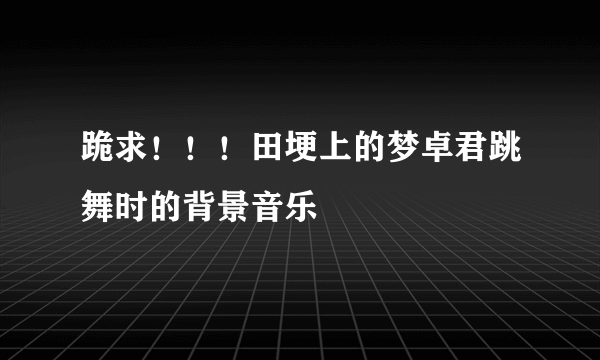 跪求！！！田埂上的梦卓君跳舞时的背景音乐